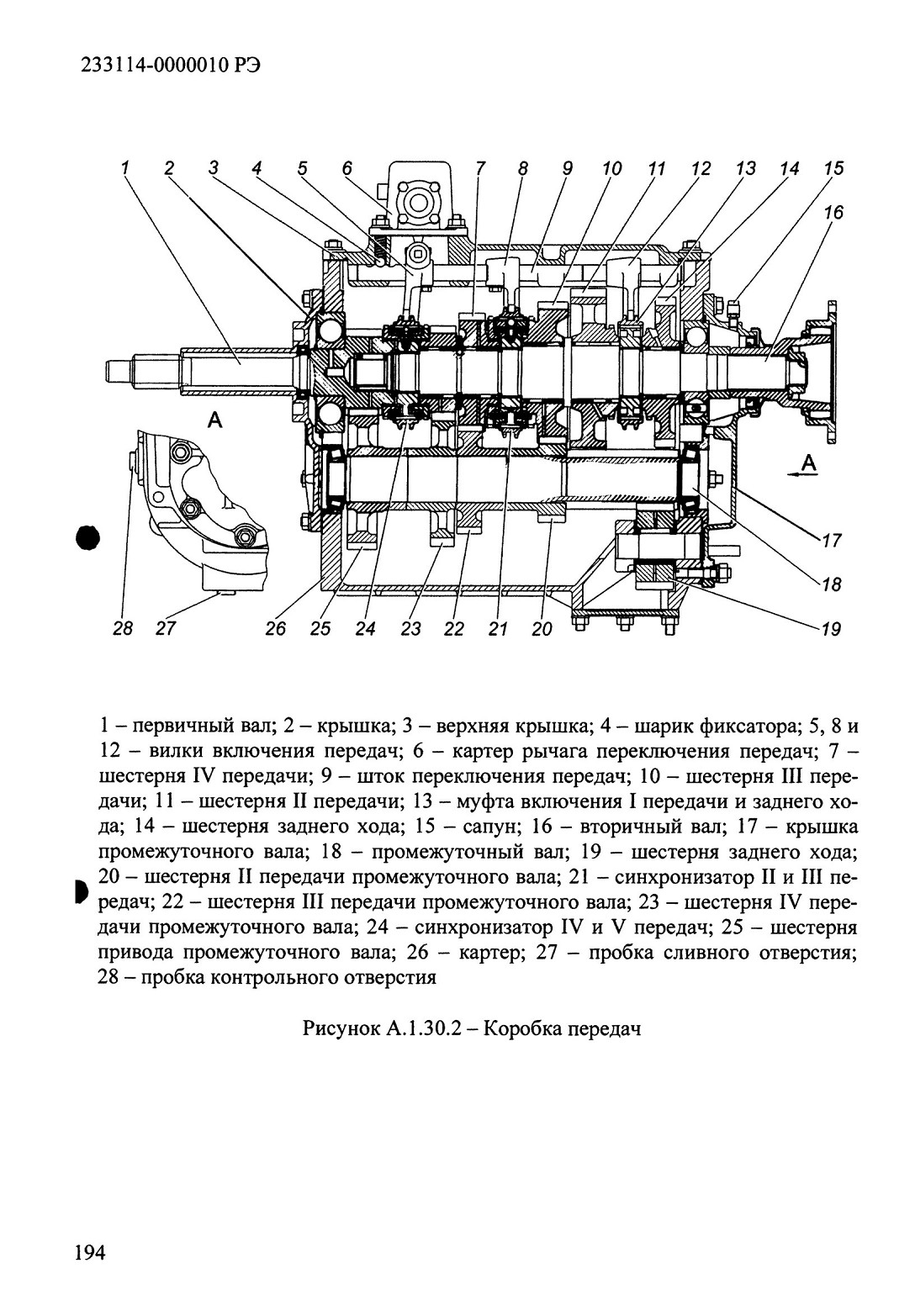 233114-0000010 РЭ

1 2 3 4 5 6 7 8 9 10 11 12 13 14 15 16

А

А

17

18

19

28 27 26 25 24 23 22 21 20

1 – первичный вал; 2 – крышка; 3 – верхняя крышка; 4 – шарик фиксатора; 5, 8 и 12 – вилки включения передач; 6 – картер рычага переключения передач; 7 – шестерня IV передачи; 9 – шток переключения передач; 10 – шестерня III передачи; 11 – шестерня II передачи; 13 – муфта включения I передачи и заднего хода; 14 – шестерня заднего хода; 15 – сапун; 16 – вторичный вал; 17 – крышка промежуточного вала; 18 – промежуточный вал; 19 – шестерня заднего хода; 20 – шестерня II передачи промежуточного вала; 21 – синхронизатор II и III передач; 22 – шестерня III передачи промежуточного вала; 23 – шестерня IV передачи промежуточного вала; 24 – синхронизатор IV и V передач; 25 – шестерня привода промежуточного вала; 26 – картер; 27 – пробка сливного отверстия; 28 – пробка контрольного отверстия

Рисунок А.1.30.2 – Коробка передач

194